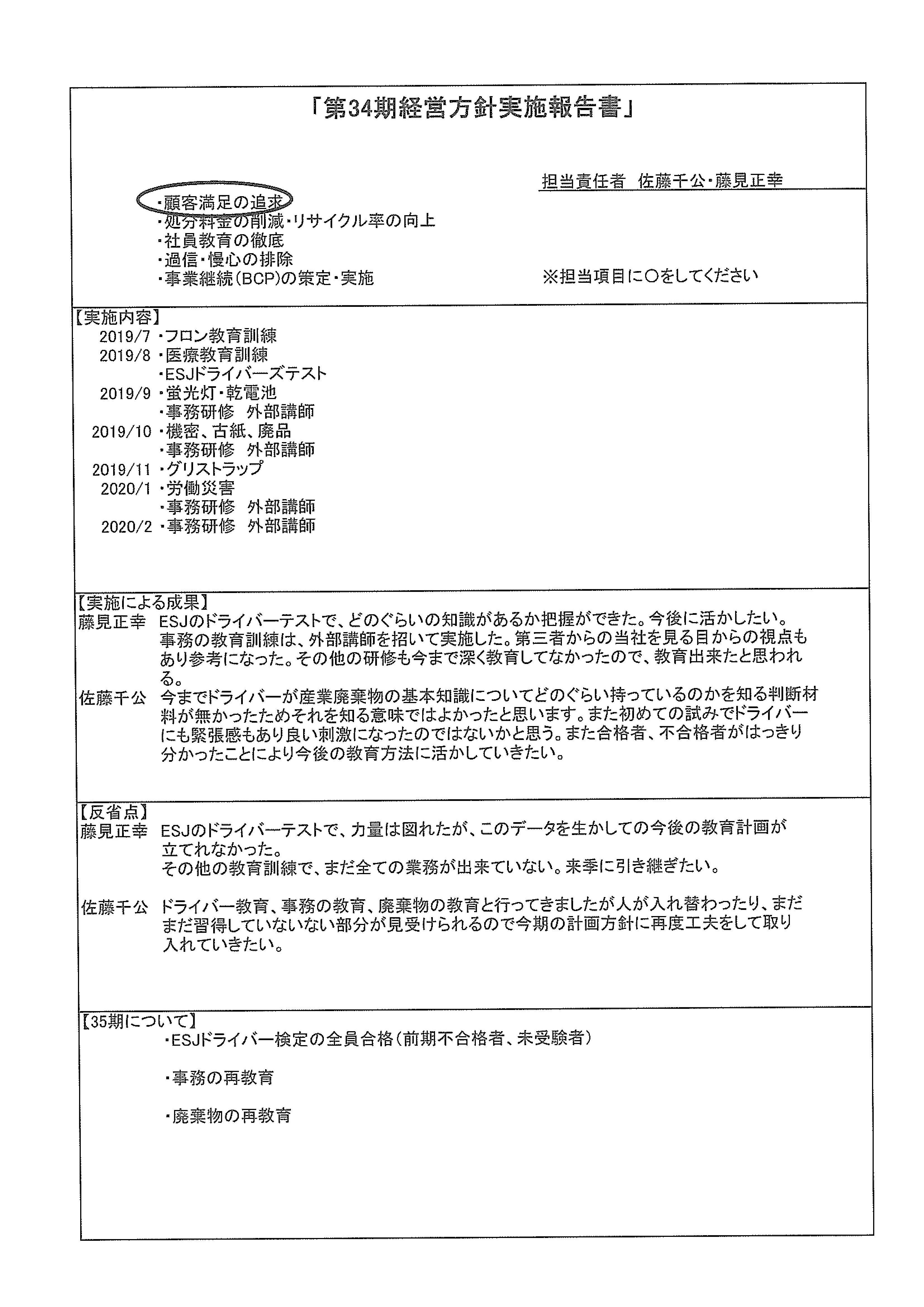 「第34期経営方針実施報告書」

担当責任者　佐藤千公・藤見正幸

・顧客満足の追求
・処分料金の削減・リサイクル率の向上
・社員教育の徹底
・過信・慢心の排除
・事業継続（BCP）の策定・実施

※担当項目に○をしてください

【実施内容】
2019/7 ・フロン教育訓練
2019/8 ・医療教育訓練
・ESJドライバーズテスト
2019/9 ・蛍光灯・乾電池
・事務研修　外部講師
2019/10 ・機密、古紙、廃品
・事務研修　外部講師
2019/11 ・グリストラップ
2020/1 ・労働災害
・事務研修　外部講師
2020/2 ・事務研修　外部講師

【実施による成果】
藤見正幸　ESJのドライバーテストで、どのぐらいの知識があるか把握ができた。今後に活かしたい。事務の教育訓練は、外部講師を招いて実施した。第三者からの当社を見る目からの視点もあり参考になった。その他の研修も今まで深く教育してなかったので、教育出来たと思われる。
佐藤千公　今までドライバーが産業廃棄物の基本知識についてどのぐらい持っているのかを知る判断材料が無かったためそれを知る意味ではよかったと思います。また初めての試みでドライバーにも緊張感もあり良い刺激になったのではないかと思う。また合格者、不合格者がはっきり分かったことにより今後の教育方法に活かしていきたい。

【反省点】
藤見正幸　ESJのドライバーテストで、力量は図れたが、このデータを生かしての今後の教育計画が立てれなかった。
その他の教育訓練で、まだ全ての業務が出来ていない。来季に引き継ぎたい。

佐藤千公　ドライバー教育、事務の教育、廃棄物の教育と行ってきましたが人が入れ替わったり、まだまだ習得していないない部分が見受けられるので今期の計画方針に再度工夫をして取り入れていきたい。

【35期について】
・ESJドライバー検定の全員合格（前期不合格者、未受験者）

・事務の再教育

・廃棄物の再教育